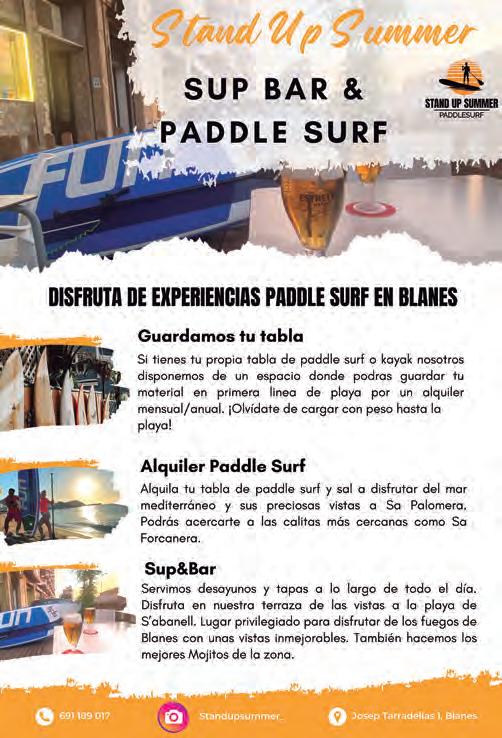 Stand Up Summer

SUP BAR &
PADDLE SURF

STAND UP SUMMER
PADDLESURF

DISFRUTA DE EXPERIENCIAS PADDLE SURF EN BLANES

Guardamos tu tabla

Si tienes tu propia tabla de paddle surf o kayak nosotros disponemos de un espacio donde podras guardar tu material en primera linea de playa por un alquiler mensual/anual. ¡Olvídate de cargar con peso hasta la playa!

Alquiler Paddle Surf

Alquila tu tabla de paddle surf y sal a disfrutar del mar mediterráneo y sus preciosas vistas a Sa Palomera. Podrás acercarte a las calitas más cercanas como Sa Forcanera.

Sup&Bar

Servimos desayunos y tapas a lo largo de todo el día. Disfruta en nuestra terraza de las vistas a la playa de S'abanell. Lugar privilegiado para disfrutar de los fuegos de Blanes con unas vistas inmejorables. También hacemos los mejores Mojitos de la zona.

691 189 017

Standupsummer_

Josep Tarradellas 1, Blanes